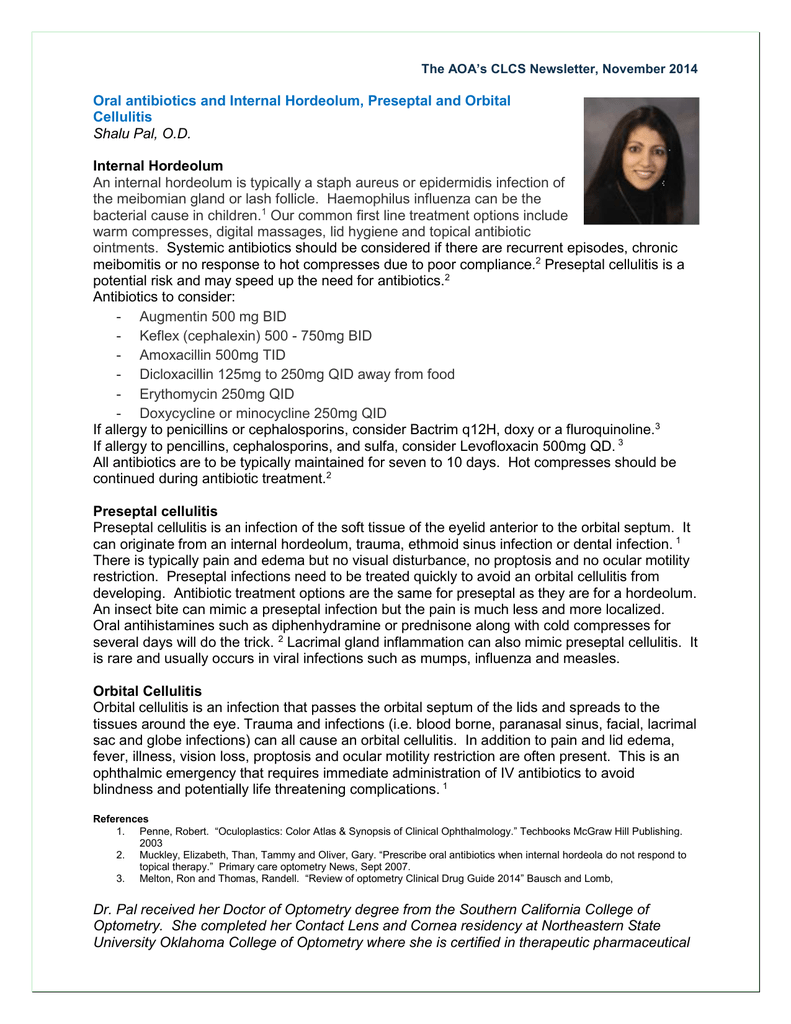 The AOA's CLCS Newsletter, November 2014

Oral antibiotics and Internal Hordeolum, Preseptal and Orbital Cellulitis
Shalu Pal, O.D.

Internal Hordeolum
An internal hordeolum is typically a staph aureus or epidermidis infection of the meibomian gland or lash follicle. Haemophilus influenza can be the bacterial cause in children.$^1$ Our common first line treatment options include warm compresses, digital massages, lid hygiene and topical antibiotic ointments. Systemic antibiotics should be considered if there are recurrent episodes, chronic meibomitis or no response to hot compresses due to poor compliance.$^2$ Preseptal cellulitis is a potential risk and may speed up the need for antibiotics.$^2$
Antibiotics to consider:
- Augmentin 500 mg BID
- Keflex (cephalexin) 500 - 750mg BID
- Amoxacillin 500mg TID
- Dicloxacillin 125mg to 250mg QID away from food
- Erythomycin 250mg QID
- Doxycycline or minocycline 250mg QID
If allergy to penicillins or cephalosporins, consider Bactrim q12H, doxy or a fluroquinoline.$^3$
If allergy to pencillins, cephalosporins, and sulfa, consider Levofloxacin 500mg QD. $^3$
All antibiotics are to be typically maintained for seven to 10 days. Hot compresses should be continued during antibiotic treatment.$^2$

Preseptal cellulitis
Preseptal cellulitis is an infection of the soft tissue of the eyelid anterior to the orbital septum. It can originate from an internal hordeolum, trauma, ethmoid sinus infection or dental infection. $^1$ There is typically pain and edema but no visual disturbance, no proptosis and no ocular motility restriction. Preseptal infections need to be treated quickly to avoid an orbital cellulitis from developing. Antibiotic treatment options are the same for preseptal as they are for a hordeolum. An insect bite can mimic a preseptal infection but the pain is much less and more localized. Oral antihistamines such as diphenhydramine or prednisone along with cold compresses for several days will do the trick. $^2$ Lacrimal gland inflammation can also mimic preseptal cellulitis. It is rare and usually occurs in viral infections such as mumps, influenza and measles.

Orbital Cellulitis
Orbital cellulitis is an infection that passes the orbital septum of the lids and spreads to the tissues around the eye. Trauma and infections (i.e. blood borne, paranasal sinus, facial, lacrimal sac and globe infections) can all cause an orbital cellulitis. In addition to pain and lid edema, fever, illness, vision loss, proptosis and ocular motility restriction are often present. This is an ophthalmic emergency that requires immediate administration of IV antibiotics to avoid blindness and potentially life threatening complications. $^1$

References
1. Penne, Robert. "Oculoplastics: Color Atlas & Synopsis of Clinical Ophthalmology." Techbooks McGraw Hill Publishing. 2003
2. Muckley, Elizabeth, Than, Tammy and Oliver, Gary. "Prescribe oral antibiotics when internal hordeola do not respond to topical therapy." Primary care optometry News, Sept 2007.
3. Melton, Ron and Thomas, Randell. "Review of optometry Clinical Drug Guide 2014" Bausch and Lomb,

Dr. Pal received her Doctor of Optometry degree from the Southern California College of Optometry. She completed her Contact Lens and Cornea residency at Northeastern State University Oklahoma College of Optometry where she is certified in therapeutic pharmaceutical